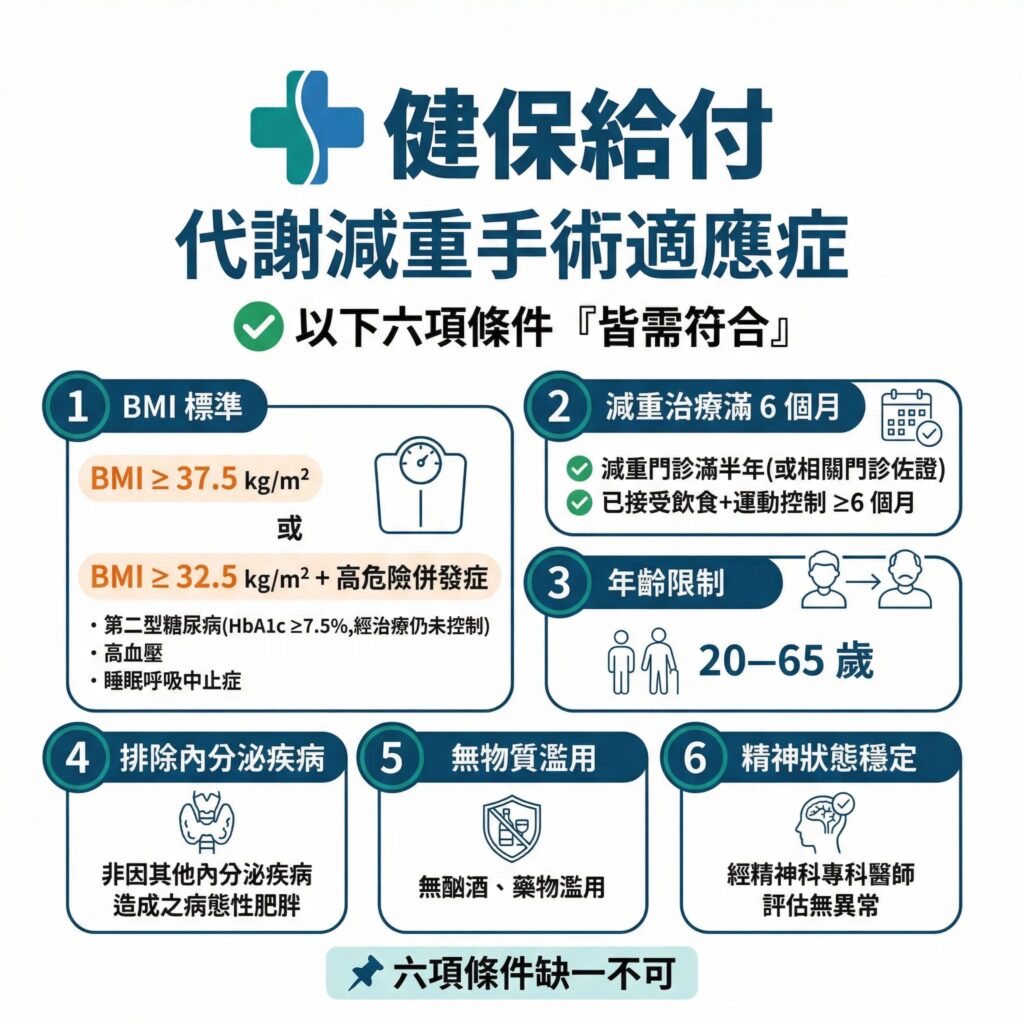 健保給付
代謝減重手術適應症

以下六項條件『皆需符合』

1 BMI 標準

BMI ≥ 37.5 kg/m²

或

BMI ≥ 32.5 kg/m² + 高危險併發症

・第二型糖尿病(HbA1c ≥7.5%,經治療仍未控制)
・高血壓
・睡眠呼吸中止症

2 減重治療滿 6 個月

減重門診滿半年(或相關門診佐證)
已接受飲食+運動控制 ≥6 個月

3 年齡限制

20–65 歲

4 排除內分泌疾病

非因其他內分泌疾病造成之病態性肥胖

5 無物質濫用

無酗酒、藥物濫用

6 精神狀態穩定

經精神科專科醫師評估無異常

六項條件缺一不可